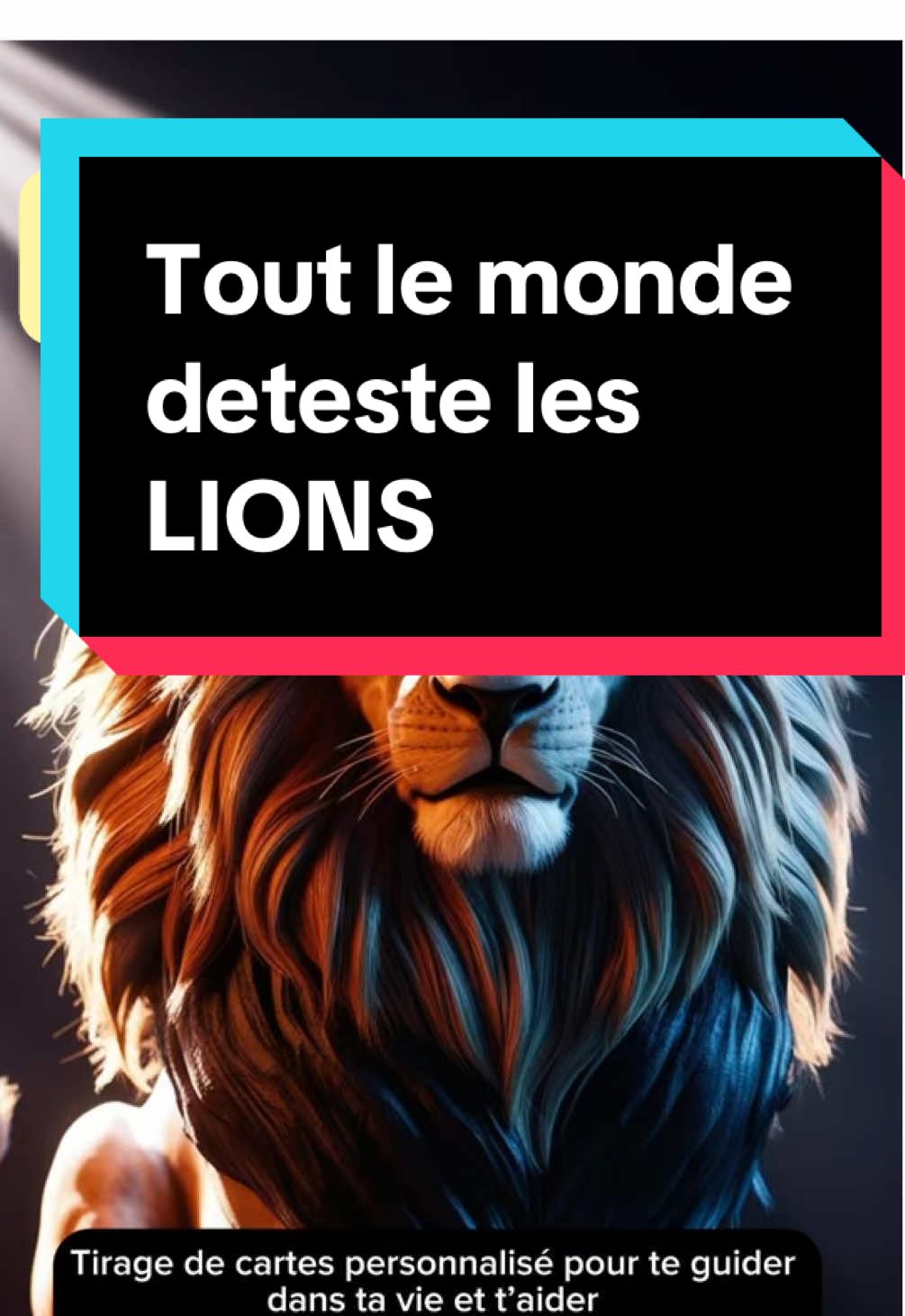 Tout le monde deteste les LIONS

Tirage de cartes personnalisé pour te guider dans ta vie et t'aider